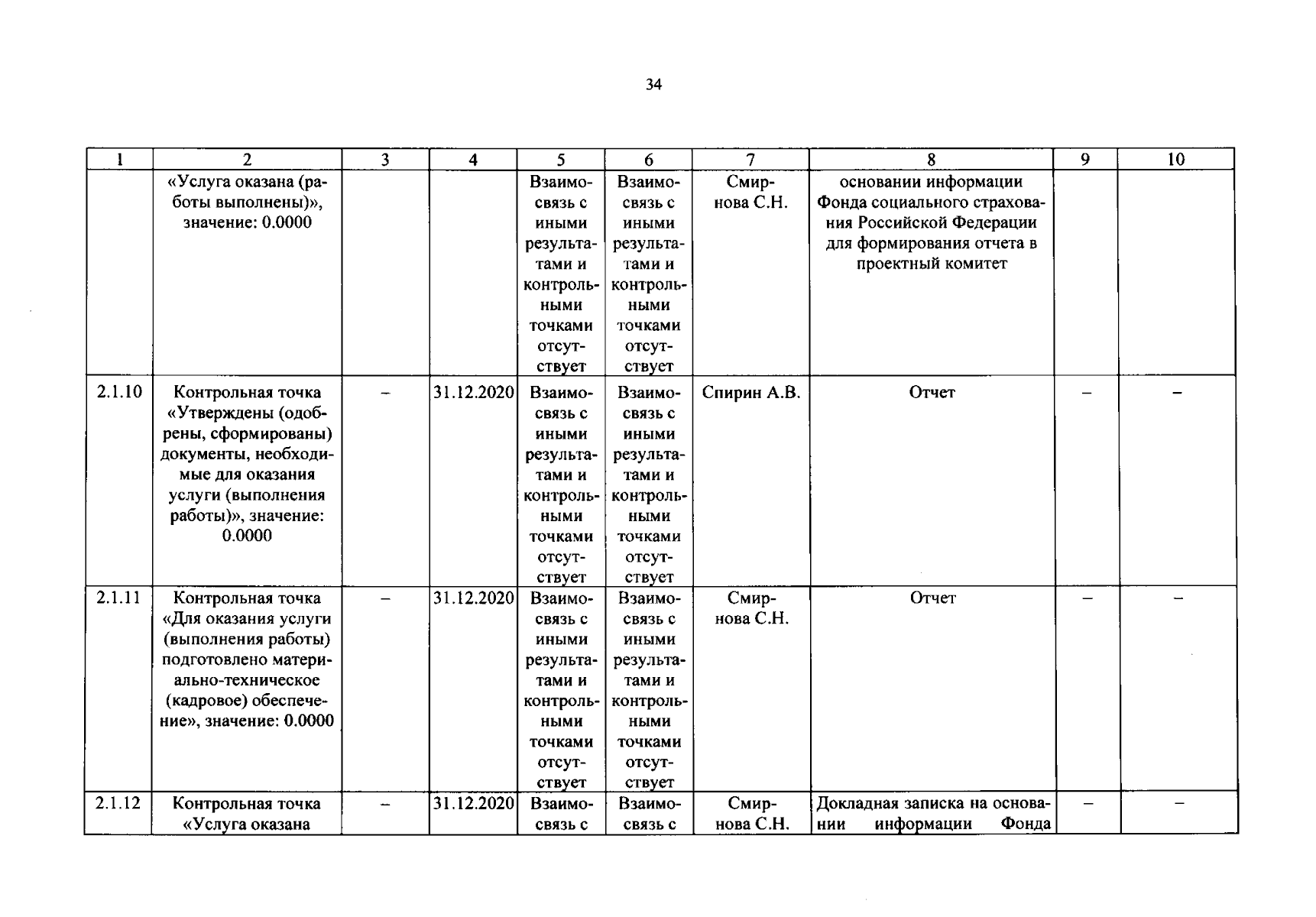 34

| 1 | 2 | 3 | 4 | 5 | 6 | 7 | 8 | 9 | 10 |
|---|---|---|---|---|---|---|---|---|---|
| | «Услуга оказана (работы выполнены)», значение: 0.0000 | | | Взаимосвязь с иными результатами и контрольными точками отсутствует | Взаимосвязь с иными результатами и контрольными точками отсутствует | Смирнова С.Н. | основании информации Фонда социального страхования Российской Федерации для формирования отчета в проектный комитет | | |
| 2.1.10 | Контрольная точка «Утверждены (одобрены, сформированы) документы, необходимые для оказания услуги (выполнения работы)», значение: 0.0000 | – | 31.12.2020 | Взаимосвязь с иными результатами и контрольными точками отсутствует | Взаимосвязь с иными результатами и контрольными точками отсутствует | Спирин А.В. | Отчет | – | – |
| 2.1.11 | Контрольная точка «Для оказания услуги (выполнения работы) подготовлено материально-техническое (кадровое) обеспечение», значение: 0.0000 | – | 31.12.2020 | Взаимосвязь с иными результатами и контрольными точками отсутствует | Взаимосвязь с иными результатами и контрольными точками отсутствует | Смирнова С.Н. | Отчет | – | – |
| 2.1.12 | Контрольная точка «Услуга оказана | – | 31.12.2020 | Взаимосвязь с | Взаимосвязь с | Смирнова С.Н. | Докладная записка на основании информации Фонда | – | – |